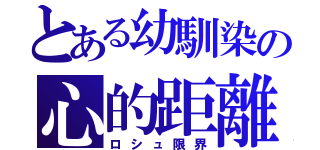 とある幼馴染の
心的距離
ロシュ限界